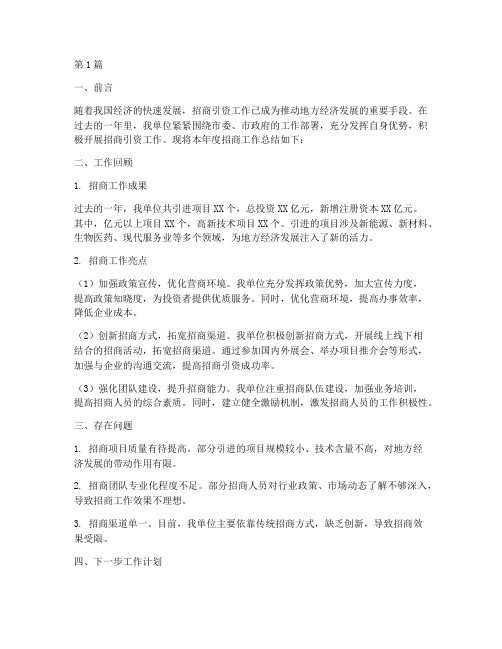 第1篇

一、前言

随着我国经济的快速发展，招商引资工作已成为推动地方经济发展的重要手段。在过去的一年里，我单位紧紧围绕市委、市政府的工作部署，充分发挥自身优势，积极开展招商引资工作。现将本年度招商工作总结如下：

二、工作回顾

1. 招商工作成果

过去的一年，我单位共引进项目XX个，总投资XX亿元，新增注册资本XX亿元。其中，亿元以上项目XX个，高新技术项目XX个。引进的项目涉及新能源、新材料、生物医药、现代服务业等多个领域，为地方经济发展注入了新的活力。

2. 招商工作亮点

（1）加强政策宣传，优化营商环境。我单位充分发挥政策优势，加大宣传力度，提高政策知晓度，为投资者提供优质服务。同时，优化营商环境，提高办事效率，降低企业成本。

（2）创新招商方式，拓宽招商渠道。我单位积极创新招商方式，开展线上线下相结合的招商活动，拓宽招商渠道。通过参加国内外展会、举办项目推介会等形式，加强与企业的沟通交流，提高招商引资成功率。

（3）强化团队建设，提升招商能力。我单位注重招商队伍建设，加强业务培训，提高招商人员的综合素质。同时，建立健全激励机制，激发招商人员的工作积极性。

三、存在问题

1. 招商项目质量有待提高。部分引进的项目规模较小、技术含量不高，对地方经济发展的带动作用有限。

2. 招商团队专业化程度不足。部分招商人员对行业政策、市场动态了解不够深入，导致招商工作效果不理想。

3. 招商渠道单一。目前，我单位主要依靠传统招商方式，缺乏创新，导致招商效果受限。

四、下一步工作计划